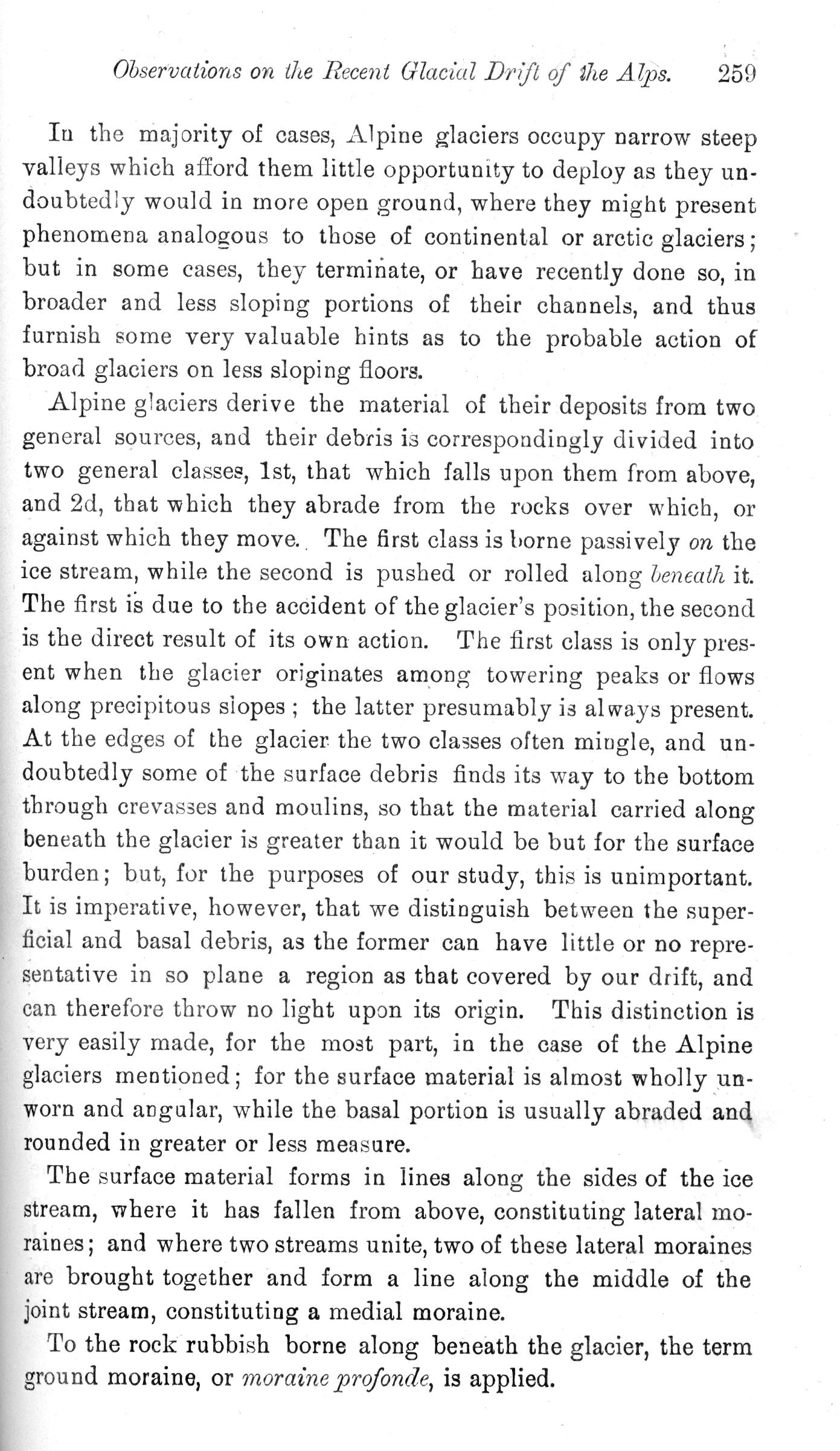 Observations on the Recent Glacial Drift of the Alps. 259

In the majority of cases, Alpine glaciers occupy narrow steep valleys which afford them little opportunity to deploy as they undoubtedly would in more open ground, where they might present phenomena analogous to those of continental or arctic glaciers; but in some cases, they terminate, or have recently done so, in broader and less sloping portions of their channels, and thus furnish some very valuable hints as to the probable action of broad glaciers on less sloping floors.

Alpine glaciers derive the material of their deposits from two general sources, and their debris is correspondingly divided into two general classes, 1st, that which falls upon them from above, and 2d, that which they abrade from the rocks over which, or against which they move. The first class is borne passively on the ice stream, while the second is pushed or rolled along beneath it. The first is due to the accident of the glacier's position, the second is the direct result of its own action. The first class is only present when the glacier originates among towering peaks or flows along precipitous slopes; the latter presumably is always present. At the edges of the glacier the two classes often mingle, and undoubtedly some of the surface debris finds its way to the bottom through crevasses and moulins, so that the material carried along beneath the glacier is greater than it would be but for the surface burden; but, for the purposes of our study, this is unimportant. It is imperative, however, that we distinguish between the superficial and basal debris, as the former can have little or no representative in so plane a region as that covered by our drift, and can therefore throw no light upon its origin. This distinction is very easily made, for the most part, in the case of the Alpine glaciers mentioned; for the surface material is almost wholly unworn and angular, while the basal portion is usually abraded and rounded in greater or less measure.

The surface material forms in lines along the sides of the ice stream, where it has fallen from above, constituting lateral moraines; and where two streams unite, two of these lateral moraines are brought together and form a line along the middle of the joint stream, constituting a medial moraine.

To the rock rubbish borne along beneath the glacier, the term ground moraine, or moraine profonde, is applied.